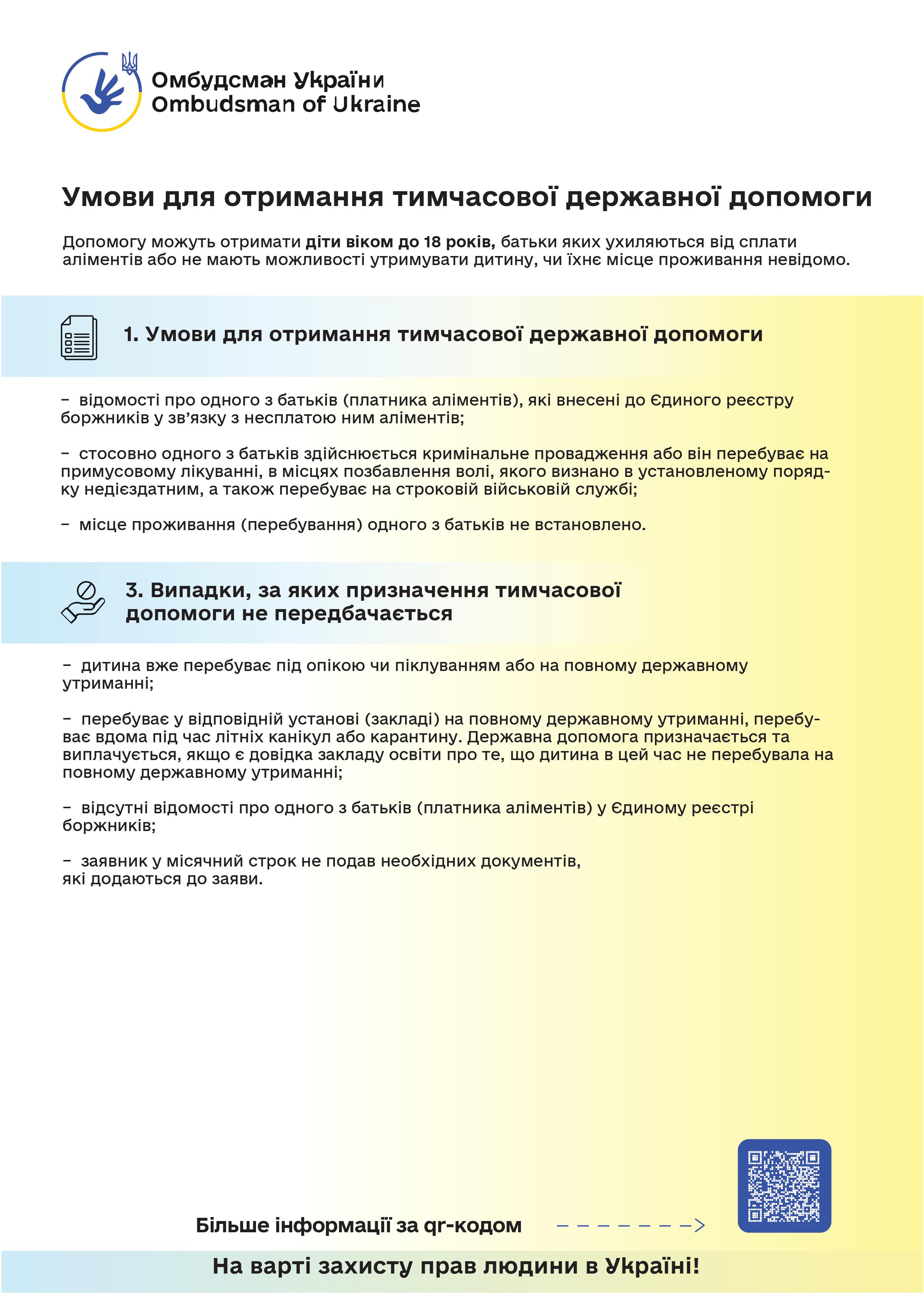 Омбудсман України
Ombudsman of Ukraine

Умови для отримання тимчасової державної допомоги

Допомогу можуть отримати діти віком до 18 років, батьки яких ухиляються від сплати аліментів або не мають можливості утримувати дитину, чи їхнє місце проживання невідомо.

1. Умови для отримання тимчасової державної допомоги

– відомості про одного з батьків (платника аліментів), які внесені до Єдиного реєстру боржників у зв'язку з несплатою ним аліментів;

– стосовно одного з батьків здійснюється кримінальне провадження або він перебуває на примусовому лікуванні, в місцях позбавлення волі, якого визнано в установленому порядку недієздатним, а також перебуває на строковій військовій службі;

– місце проживання (перебування) одного з батьків не встановлено.

3. Випадки, за яких призначення тимчасової допомоги не передбачається

– дитина вже перебуває під опікою чи піклуванням або на повному державному утриманні;

– перебуває у відповідній установі (закладі) на повному державному утриманні, перебуває вдома під час літніх канікул або карантину. Державна допомога призначається та виплачується, якщо є довідка закладу освіти про те, що дитина в цей час не перебувала на повному державному утриманні;

– відсутні відомості про одного з батьків (платника аліментів) у Єдиному реєстрі боржників;

– заявник у місячний строк не подав необхідних документів, які додаються до заяви.

Більше інформації за qr-кодом

На варті захисту прав людини в Україні!